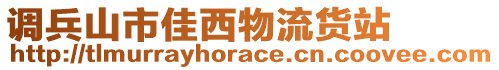 调兵山市佳西物流货站
http://tlmurrayhorace.cn.coovee.com